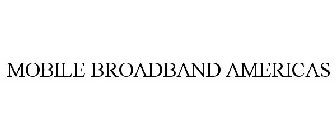 MOBILE BROADBAND AMERICAS